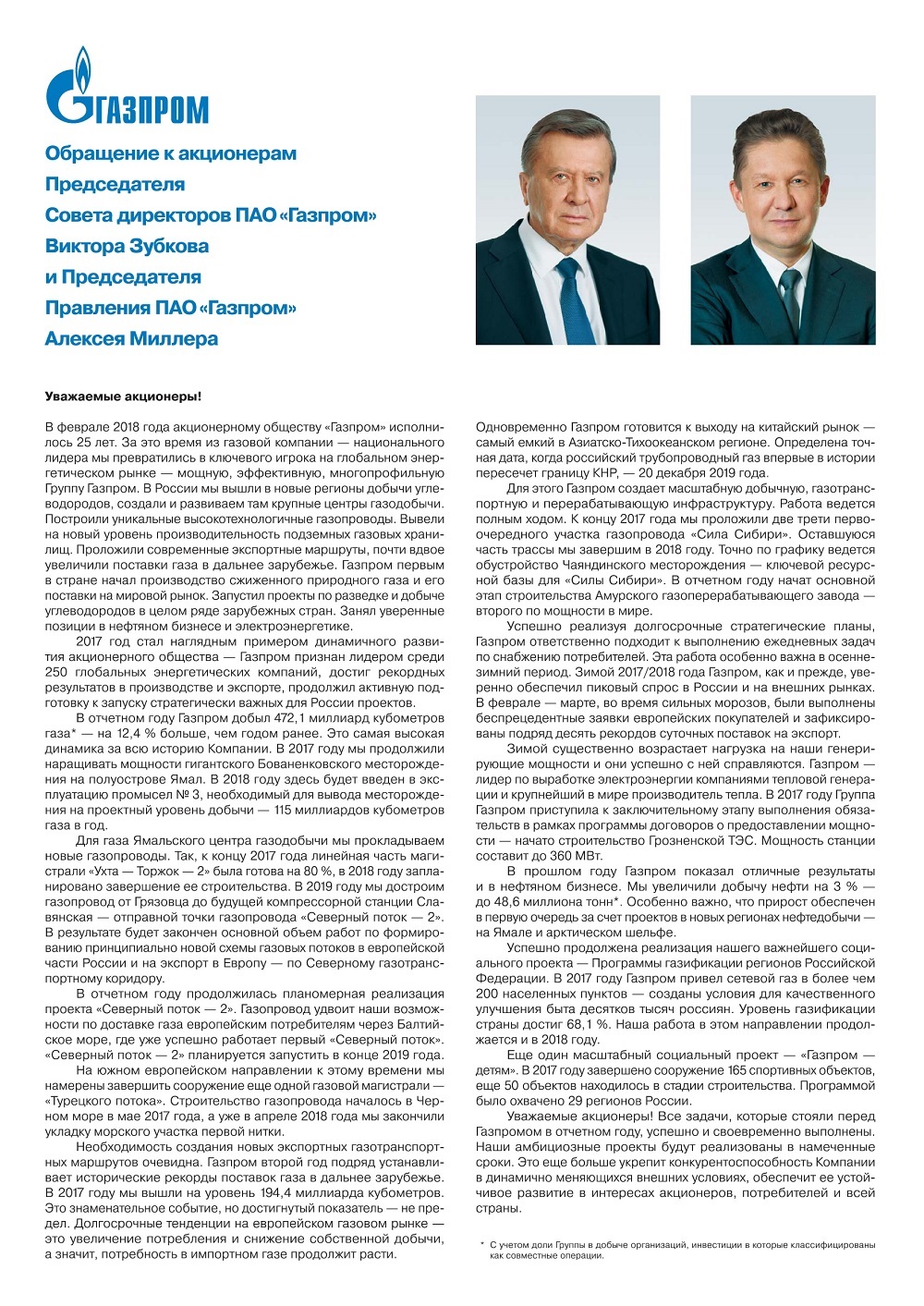 ГАЗПРОМ

Обращение к акционерам Председателя Совета директоров ПАО «Газпром» Виктора Зубкова и Председателя Правления ПАО «Газпром» Алексея Миллера

Уважаемые акционеры!

В феврале 2018 года акционерному обществу «Газпром» исполнилось 25 лет. За это время из газовой компании — национального лидера мы превратились в ключевого игрока на глобальном энергетическом рынке — мощную, эффективную, многопрофильную Группу Газпром. В России мы вышли в новые регионы добычи углеводородов, создали и развиваем там крупные центры газодобычи. Построили уникальные высокотехнологичные газопроводы. Вывели на новый уровень производительность подземных газовых хранилищ. Проложили современные экспортные маршруты, почти вдвое увеличили поставки газа в дальнее зарубежье. Газпром первым в стране начал производство сжиженного природного газа и его поставки на мировой рынок. Запустил проекты по разведке и добыче углеводородов в целом ряде зарубежных стран. Занял уверенные позиции в нефтяном бизнесе и электроэнергетике.

2017 год стал наглядным примером динамичного развития акционерного общества — Газпром признан лидером среди 250 глобальных энергетических компаний, достиг рекордных результатов в производстве и экспорте, продолжил активную подготовку к запуску стратегически важных для России проектов.

В отчетном году Газпром добыл 472,1 миллиард кубометров газа* — на 12,4 % больше, чем годом ранее. Это самая высокая динамика за всю историю Компании. В 2017 году мы продолжили наращивать мощности гигантского Бованенковского месторождения на полуострове Ямал. В 2018 году здесь будет введен в эксплуатацию промысел № 3, необходимый для вывода месторождения на проектный уровень добычи — 115 миллиардов кубометров газа в год.

Для газа Ямальского центра газодобычи мы прокладываем новые газопроводы. Так, к концу 2017 года линейная часть магистрали «Ухта — Торжок — 2» была готова на 80 %, в 2018 году запланировано завершение ее строительства. В 2019 году мы достроим газопровод от Грязовца до будущей компрессорной станции Славянская — отправной точки газопровода «Северный поток — 2». В результате будет закончен основной объем работ по формированию принципиально новой схемы газовых потоков в европейской части России и на экспорт в Европу — по Северному газотранспортному коридору.

В отчетном году продолжилась планомерная реализация проекта «Северный поток — 2». Газопровод удвоит наши возможности по доставке газа европейским потребителям через Балтийское море, где уже успешно работает первый «Северный поток». «Северный поток — 2» планируется запустить в конце 2019 года.

На южном европейском направлении к этому времени мы намерены завершить сооружение еще одной газовой магистрали — «Турецкого потока». Строительство газопровода началось в Черном море в мае 2017 года, а уже в апреле 2018 года мы закончили укладку морского участка первой нитки.

Необходимость создания новых экспортных газотранспортных маршрутов очевидна. Газпром второй год подряд устанавливает исторические рекорды поставок газа в дальнее зарубежье. В 2017 году мы вышли на уровень 194,4 миллиарда кубометров. Это знаменательное событие, но достигнутый показатель — не предел. Долгосрочные тенденции на европейском газовом рынке — это увеличение потребления и снижение собственной добычи, а значит, потребность в импортном газе продолжит расти.

Одновременно Газпром готовится к выходу на китайский рынок — самый емкий в Азиатско-Тихоокеанском регионе. Определена точная дата, когда российский трубопроводный газ впервые в истории пересечет границу КНР, — 20 декабря 2019 года.

Для этого Газпром создает масштабную добычную, газотранспортную и перерабатывающую инфраструктуру. Работа ведется полным ходом. К концу 2017 года мы проложили две трети первоочередного участка газопровода «Сила Сибири». Оставшуюся часть трассы мы завершим в 2018 году. Точно по графику ведется обустройство Чаяндинского месторождения — ключевой ресурсной базы для «Силы Сибири». В отчетном году начат основной этап строительства Амурского газоперерабатывающего завода — второго по мощности в мире.

Успешно реализуя долгосрочные стратегические планы, Газпром ответственно подходит к выполнению ежедневных задач по снабжению потребителей. Эта работа особенно важна в осенне-зимний период. Зимой 2017/2018 года Газпром, как и прежде, уверенно обеспечил пиковый спрос в России и на внешних рынках. В феврале — марте, во время сильных морозов, были выполнены беспрецедентные заявки европейских покупателей и зафиксированы подряд десять рекордов суточных поставок на экспорт.

Зимой существенно возрастает нагрузка на наши генерирующие мощности и они успешно с ней справляются. Газпром — лидер по выработке электроэнергии компаниями тепловой генерации и крупнейший в мире производитель тепла. В 2017 году Группа Газпром приступила к заключительному этапу выполнения обязательств в рамках программы договоров о предоставлении мощности — начато строительство Грозненской ТЭС. Мощность станции составит до 360 МВт.

В прошлом году Газпром показал отличные результаты и в нефтяном бизнесе. Мы увеличили добычу нефти на 3 % — до 48,6 миллиона тонн*. Особенно важно, что прирост обеспечен в первую очередь за счет проектов в новых регионах нефтедобычи — на Ямале и арктическом шельфе.

Успешно продолжена реализация нашего важнейшего социального проекта — Программы газификации регионов Российской Федерации. В 2017 году Газпром привел сетевой газ в более чем 200 населенных пунктов — созданы условия для качественного улучшения быта десятков тысяч россиян. Уровень газификации страны достиг 68,1 %. Наша работа в этом направлении продолжается и в 2018 году.

Еще один масштабный социальный проект — «Газпром — детям». В 2017 году завершено сооружение 165 спортивных объектов, еще 50 объектов находилось в стадии строительства. Программой было охвачено 29 регионов России.

Уважаемые акционеры! Все задачи, которые стояли перед Газпромом в отчетном году, успешно и своевременно выполнены. Наши амбициозные проекты будут реализованы в намеченные сроки. Это еще больше укрепит конкурентоспособность Компании в динамично меняющихся внешних условиях, обеспечит ее устойчивое развитие в интересах акционеров, потребителей и всей страны.

* С учетом доли Группы в добыче организаций, инвестиции в которые классифицированы как совместные операции.